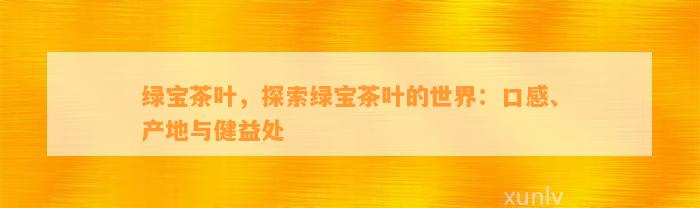 绿宝茶叶，探索绿宝茶叶的世界：口感、产地与健益处

xunlv